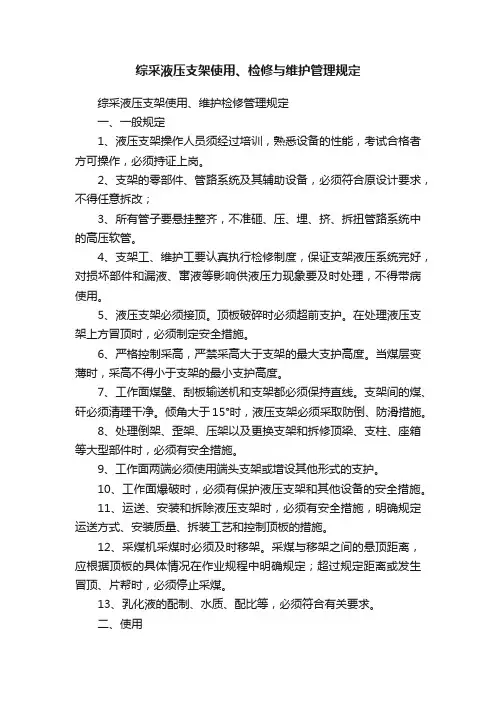 综采液压支架使用、检修与维护管理规定

综采液压支架使用、维护检修管理规定

一、一般规定

1、液压支架操作人员须经过培训，熟悉设备的性能，考试合格者方可操作，必须持证上岗。

2、支架的零部件、管路系统及其辅助设备，必须符合原设计要求，不得任意拆改；

3、所有管子要悬挂整齐，不准砸、压、埋、挤、拆扭管路系统中的高压软管。

4、支架工、维护工要认真执行检修制度，保证支架液压系统完好，对损坏部件和漏液、窜液等影响供液压力现象要及时处理，不得带病使用。

5、液压支架必须接顶。顶板破碎时必须超前支护。在处理液压支架上方冒顶时，必须制定安全措施。

6、严格控制采高，严禁采高大于支架的最大支护高度。当煤层变薄时，采高不得小于支架的最小支护高度。

7、工作面煤壁、刮板输送机和支架都必须保持直线。支架间的煤、矸必须清理干净。倾角大于15°时，液压支架必须采取防倒、防滑措施。

8、处理倒架、歪架、压架以及更换支架和拆修顶梁、支柱、座箱等大型部件时，必须有安全措施。

9、工作面两端必须使用端头支架或增设其他形式的支护。

10、工作面爆破时，必须有保护液压支架和其他设备的安全措施。

11、运送、安装和拆除液压支架时，必须有安全措施，明确规定运送方式、安装质量、拆装工艺和控制顶板的措施。

12、采煤机采煤时必须及时移架。采煤与移架之间的悬顶距离，应根据顶板的具体情况在作业规程中明确规定；超过规定距离或发生冒顶、片帮时，必须停止采煤。

13、乳化液的配制、水质、配比等，必须符合有关要求。

二、使用